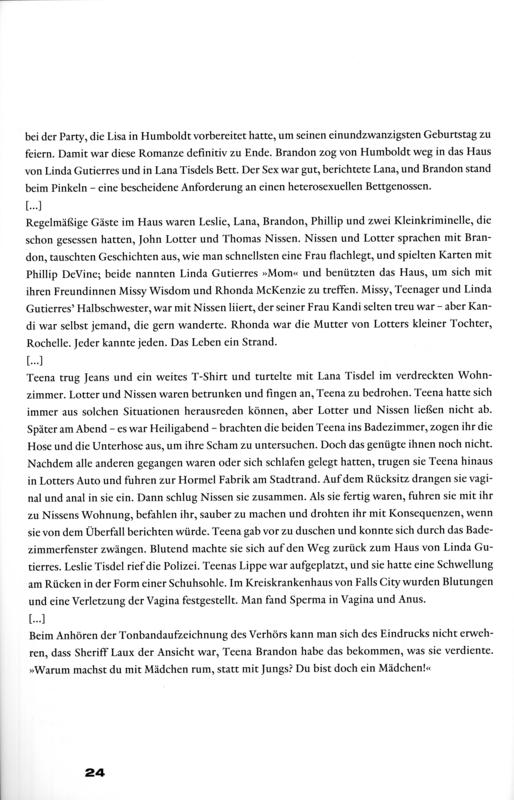 bei der Party, die Lisa in Humboldt vorbereitet hatte, um seinen einundzwanzigsten Geburtstag zu feiern. Damit war diese Romanze definitiv zu Ende. Brandon zog von Humboldt weg in das Haus von Linda Gutierres und in Lana Tisdels Bett. Der Sex war gut, berichtete Lana, und Brandon stand beim Pinkeln – eine bescheidene Anforderung an einen heterosexuellen Bettgenossen.

[...]

Regelmäßige Gäste im Haus waren Leslie, Lana, Brandon, Phillip und zwei Kleinkriminelle, die schon gesessen hatten, John Lotter und Thomas Nissen. Nissen und Lotter sprachen mit Brandon, tauschten Geschichten aus, wie man schnellsten eine Frau flachlegt, und spielten Karten mit Phillip DeVine; beide nannten Linda Gutierres »Mom« und benützten das Haus, um sich mit ihren Freundinnen Missy Wisdom und Rhonda McKenzie zu treffen. Missy, Teenager und Linda Gutierres' Halbschwester, war mit Nissen liiert, der seiner Frau Kandi selten treu war – aber Kandi war selbst jemand, die gern wanderte. Rhonda war die Mutter von Lotters kleiner Tochter, Rochelle. Jeder kannte jeden. Das Leben ein Strand.

[...]

Teena trug Jeans und ein weites T-Shirt und turtelte mit Lana Tisdel im verdreckten Wohnzimmer. Lotter und Nissen waren betrunken und fingen an, Teena zu bedrohen. Teena hatte sich immer aus solchen Situationen herausreden können, aber Lotter und Nissen ließen nicht ab. Später am Abend – es war Heiligabend – brachten die beiden Teena ins Badezimmer, zogen ihr die Hose und die Unterhose aus, um ihre Scham zu untersuchen. Doch das genügte ihnen noch nicht. Nachdem alle anderen gegangen waren oder sich schlafen gelegt hatten, trugen sie Teena hinaus in Lotters Auto und fuhren zur Hormel Fabrik am Stadtrand. Auf dem Rücksitz drangen sie vaginal und anal in sie ein. Dann schlug Nissen sie zusammen. Als sie fertig waren, fuhren sie mit ihr zu Nissens Wohnung, befahlen ihr, sauber zu machen und drohten ihr mit Konsequenzen, wenn sie von dem Überfall berichten würde. Teena gab vor zu duschen und konnte sich durch das Badezimmerfenster zwängen. Blutend machte sie sich auf den Weg zurück zum Haus von Linda Gutierres. Leslie Tisdel rief die Polizei. Teenas Lippe war aufgeplatzt, und sie hatte eine Schwellung am Rücken in der Form einer Schuhsohle. Im Kreiskrankenhaus von Falls City wurden Blutungen und eine Verletzung der Vagina festgestellt. Man fand Sperma in Vagina und Anus.

[...]

Beim Anhören der Tonbandaufzeichnung des Verhörs kann man sich des Eindrucks nicht erwehren, dass Sheriff Laux der Ansicht war, Teena Brandon habe das bekommen, was sie verdiente. »Warum machst du mit Mädchen rum, statt mit Jungs? Du bist doch ein Mädchen!«

24